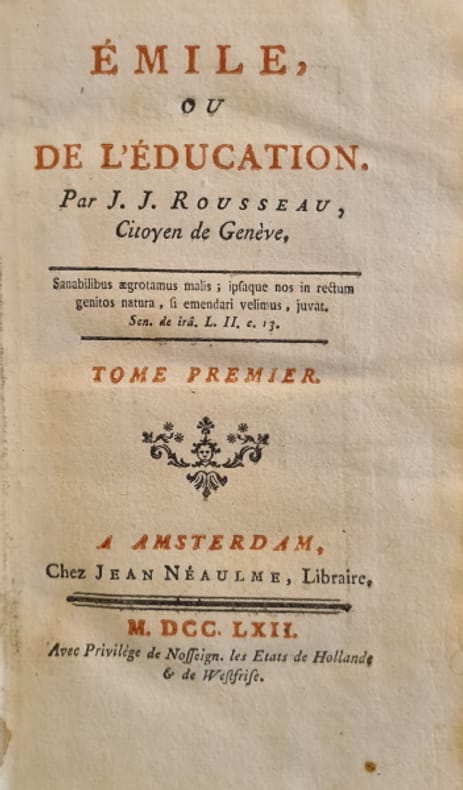 ÉMILE,
OU
DE L'ÉDUCATION.
Par J. J. ROUSSEAU,
Citoyen de Genève,

Sanabilibus ægrotamus malis ; ipsaque nos in rectum genitos natura, si emendari velimus, juvat.
Sen. de irâ. L. II. c. 13.

TOME PREMIER.

A AMSTERDAM,
Chez JEAN NÉAULME, Libraire,

M. DCC. LXII.
Avec Privilège de Nosseign. les Etats de Hollande & de Westfrise.